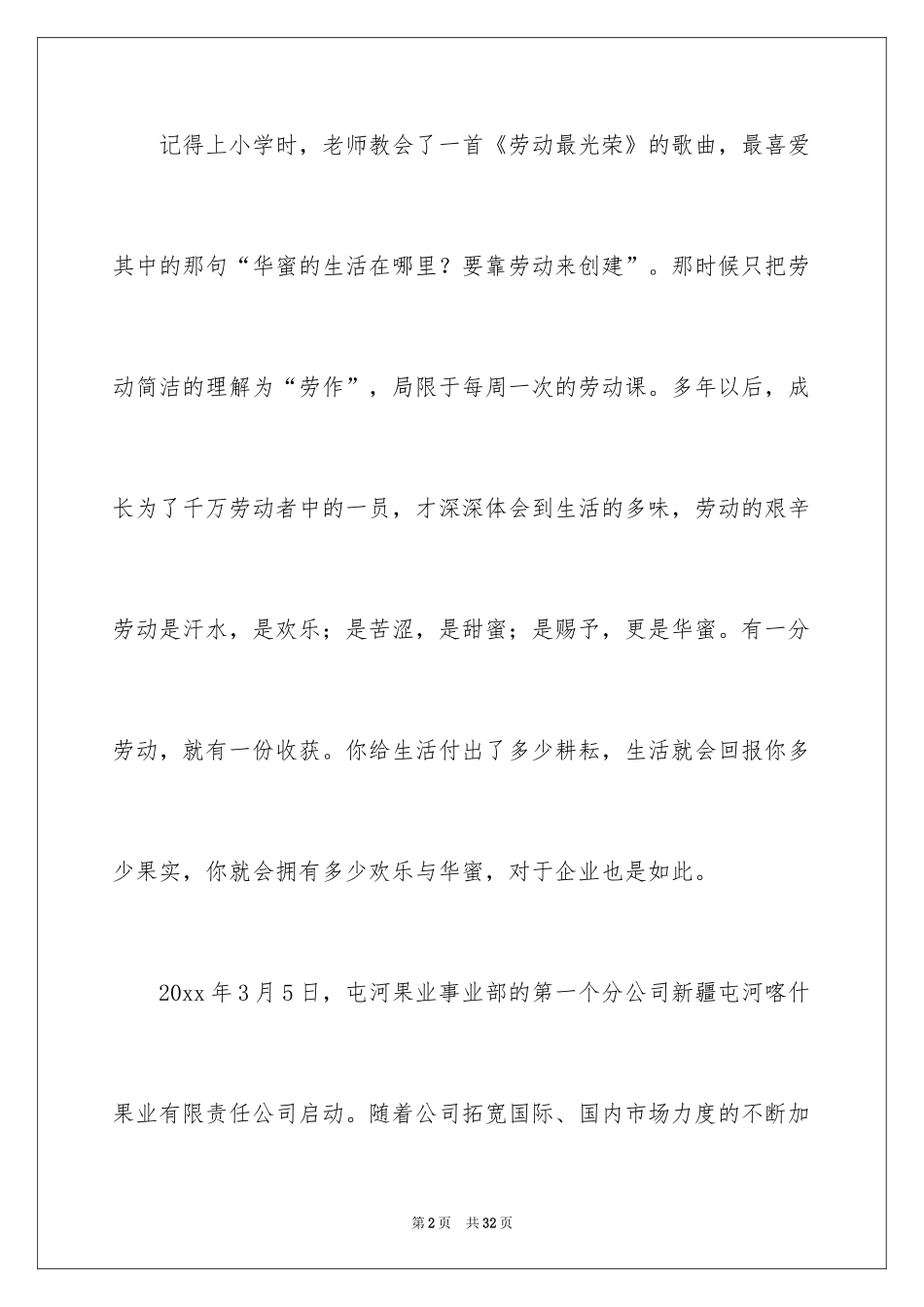 记得上小学时，老师教会了一首《劳动最光荣》的歌曲，最喜爱其中的那句“华蜜的生活在哪里？要靠劳动来创建”。那时候只把劳动简洁的理解为“劳作”，局限于每周一次的劳动课。多年以后，成长为了千万劳动者中的一员，才深深体会到生活的多味，劳动的艰辛劳动是汗水，是欢乐；是苦涩，是甜蜜；是赐予，更是华蜜。有一分劳动，就有一份收获。你给生活付出了多少耕耘，生活就会回报你多少果实，你就会拥有多少欢乐与华蜜，对于企业也是如此。

20xx 年 3 月 5 日，屯河果业事业部的第一个分公司新疆屯河喀什果业有限责任公司启动。随着公司拓宽国际、国内市场力度的不断加

第 2 页 共 32 页